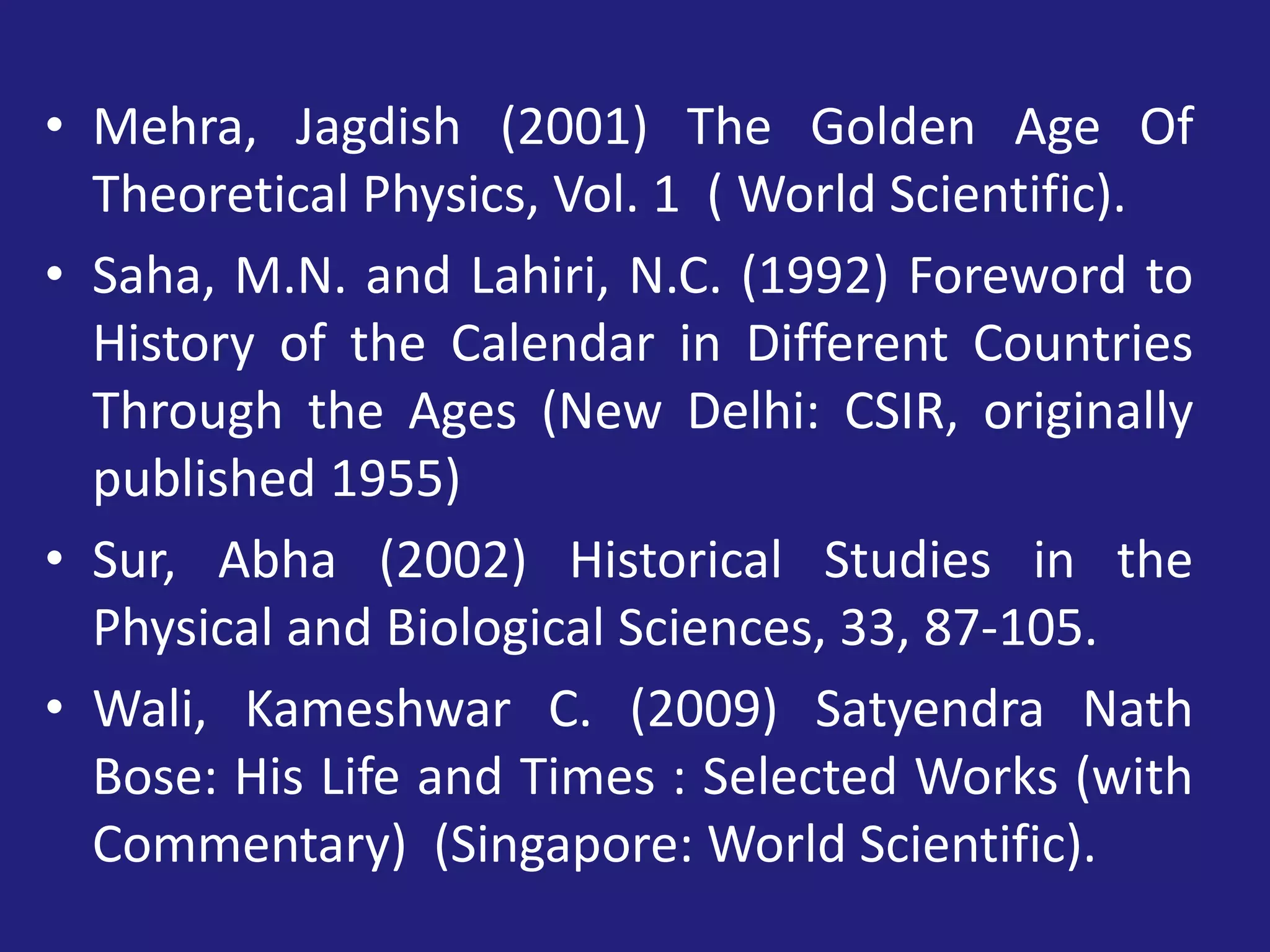 • Mehra, Jagdish (2001) The Golden Age Of Theoretical Physics, Vol. 1 ( World Scientific).

• Saha, M.N. and Lahiri, N.C. (1992) Foreword to History of the Calendar in Different Countries Through the Ages (New Delhi: CSIR, originally published 1955)

• Sur, Abha (2002) Historical Studies in the Physical and Biological Sciences, 33, 87-105.

• Wali, Kameshwar C. (2009) Satyendra Nath Bose: His Life and Times : Selected Works (with Commentary) (Singapore: World Scientific).